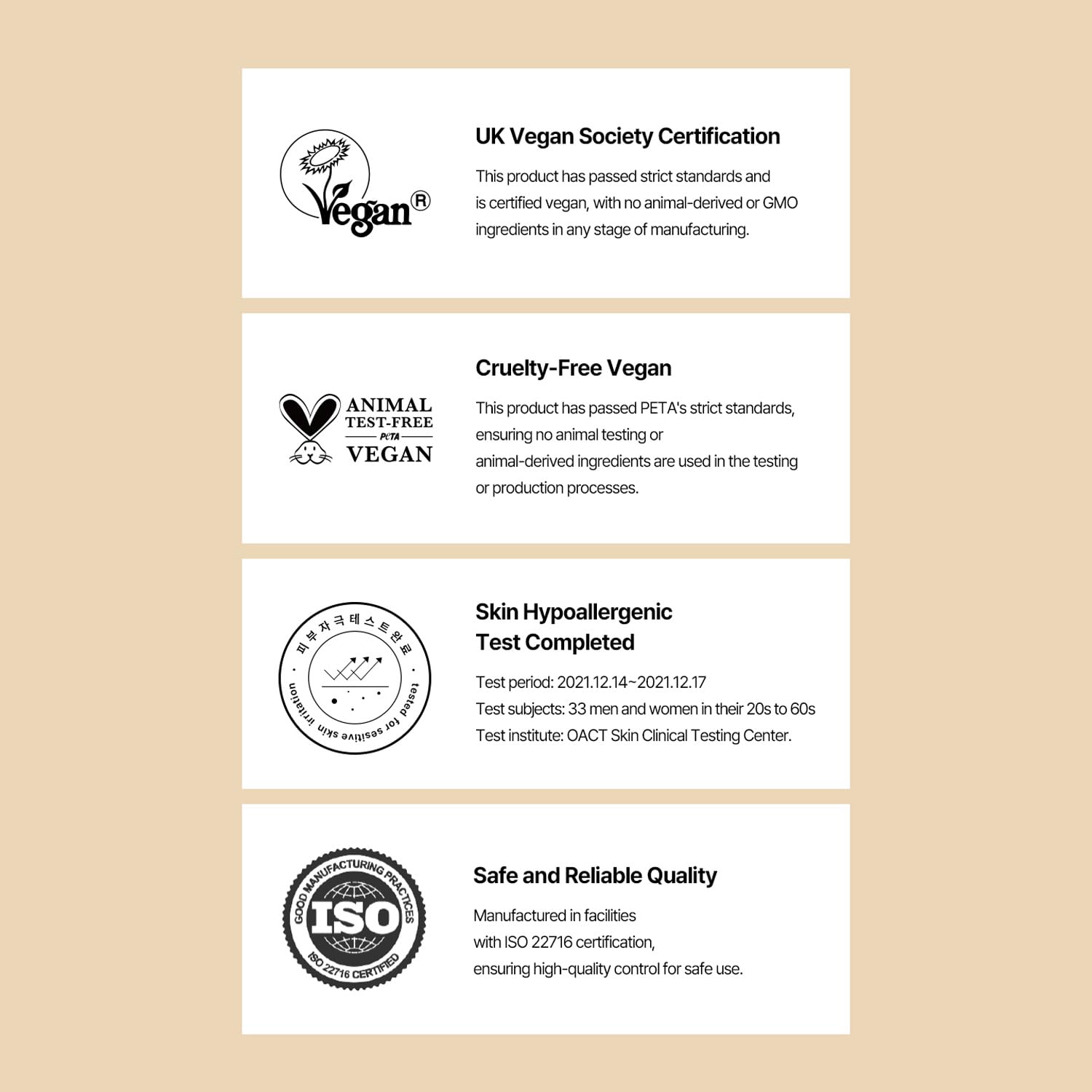 Vegan®

UK Vegan Society Certification

This product has passed strict standards and is certified vegan, with no animal-derived or GMO ingredients in any stage of manufacturing.

ANIMAL
TEST-FREE
PETA
VEGAN

Cruelty-Free Vegan

This product has passed PETA's strict standards, ensuring no animal testing or animal-derived ingredients are used in the testing or production processes.

피부자극테스트완료
tested for sesitive skin irritation

Skin Hypoallergenic
Test Completed

Test period: 2021.12.14~2021.12.17
Test subjects: 33 men and women in their 20s to 60s
Test institute: OACT Skin Clinical Testing Center.

GOOD MANUFACTURING PRACTICES
ISO
ISO 22716 CERTIFIED

Safe and Reliable Quality

Manufactured in facilities
with ISO 22716 certification,
ensuring high-quality control for safe use.